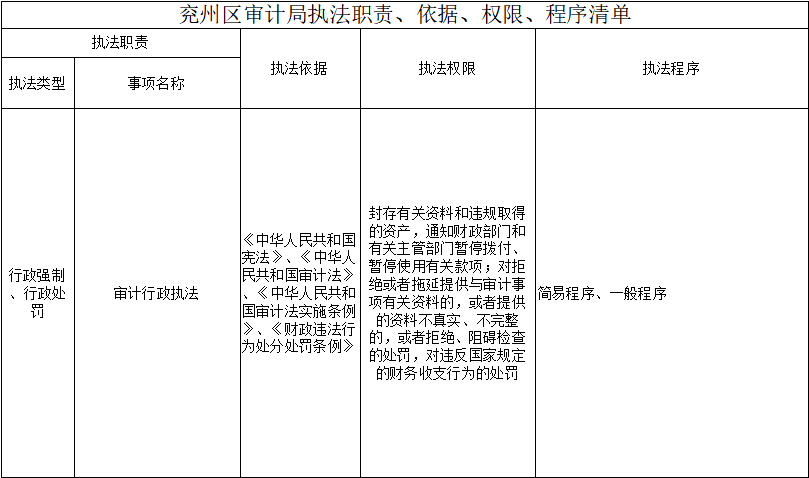 兖州区审计局执法职责、依据、权限、程序清单

| 执法职责 | | 执法依据 | 执法权限 | 执法程序 |
|---|---|---|---|---|
| 执法类型 | 事项名称 | | | |
| 行政强制、行政处罚 | 审计行政执法 | 《中华人民共和国宪法》、《中华人民共和国审计法》、《中华人民共和国审计法实施条例》、《财政违法行为处分处罚条例》 | 封存有关资料和违规取得的资产，通知财政部门和有关主管部门暂停拨付、暂停使用有关款项；对拒绝或者拖延提供与审计事项有关资料的，或者提供的资料不真实、不完整的，或者拒绝、阻碍检查的处罚，对违反国家规定的财务收支行为的处罚 | 简易程序、一般程序 |